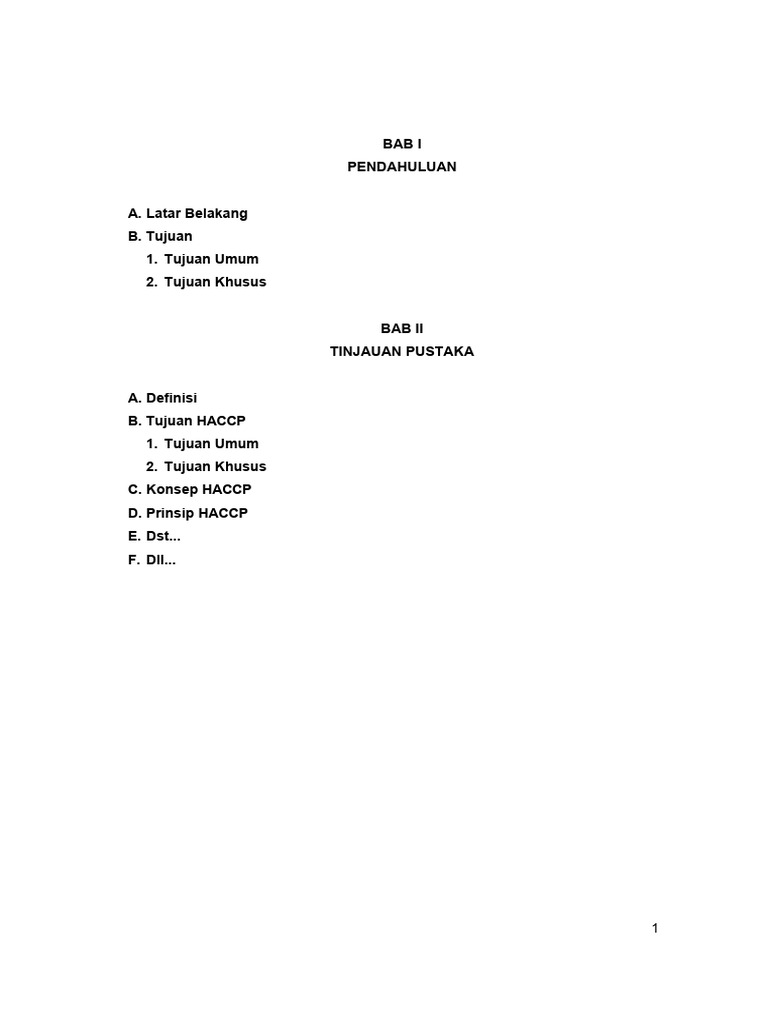 BAB I
PENDAHULUAN

A. Latar Belakang
B. Tujuan
1. Tujuan Umum
2. Tujuan Khusus

BAB II
TINJAUAN PUSTAKA

A. Definisi
B. Tujuan HACCP
1. Tujuan Umum
2. Tujuan Khusus
C. Konsep HACCP
D. Prinsip HACCP
E. Dst...
F. Dll...

1